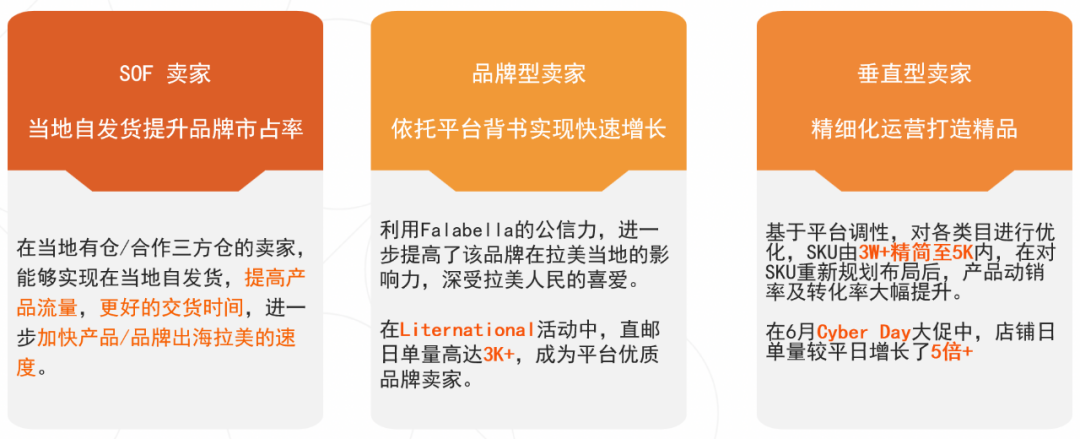 SOF 卖家

当地自发货提升品牌市占率

在当地有仓/合作三方仓的卖家，能够实现在当地自发货，提高产品流量，更好的交货时间，进一步加快产品/品牌出海拉美的速度。

品牌型卖家

依托平台背书实现快速增长

利用Falabella的公信力，进一步提高了该品牌在拉美当地的影响力，深受拉美人民的喜爱。

在Liternational活动中，直邮日单量高达3K+，成为平台优质品牌卖家。

垂直型卖家

精细化运营打造精品

基于平台调性，对各类目进行优化，SKU由3W+精简至5K内，在对SKU重新规划布局后，产品动销率及转化率大幅提升。

在6月Cyber Day大促中，店铺日单量较平日增长了5倍+